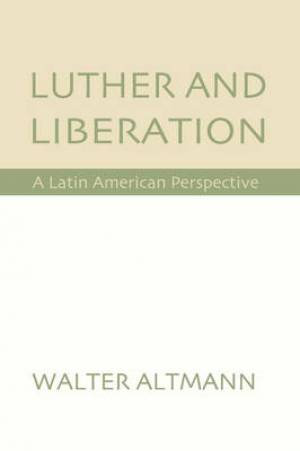 LUTHER AND LIBERATION

A Latin American Perspective

WALTER ALTMANN